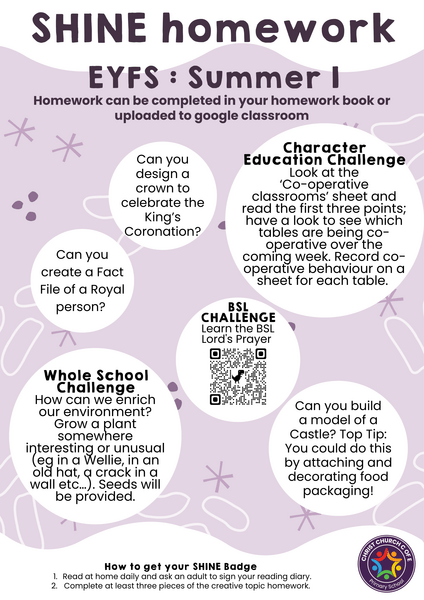 SHINE homework

EYFS : Summer 1

Homework can be completed in your homework book or uploaded to google classroom

Can you design a crown to celebrate the King's Coronation?

Character Education Challenge
Look at the 'Co-operative classrooms' sheet and read the first three points; have a look to see which tables are being co-operative over the coming week. Record co-operative behaviour on a sheet for each table.

Can you create a Fact File of a Royal person?

BSL CHALLENGE
Learn the BSL Lord's Prayer

Whole School Challenge
How can we enrich our environment? Grow a plant somewhere interesting or unusual (eg in a Wellie, in an old hat, a crack in a wall etc...). Seeds will be provided.

Can you build a model of a Castle? Top Tip: You could do this by attaching and decorating food packaging!

How to get your SHINE Badge
1. Read at home daily and ask an adult to sign your reading diary.
2. Complete at least three pieces of the creative topic homework.

CHRIST CHURCH C OF E
Primary School